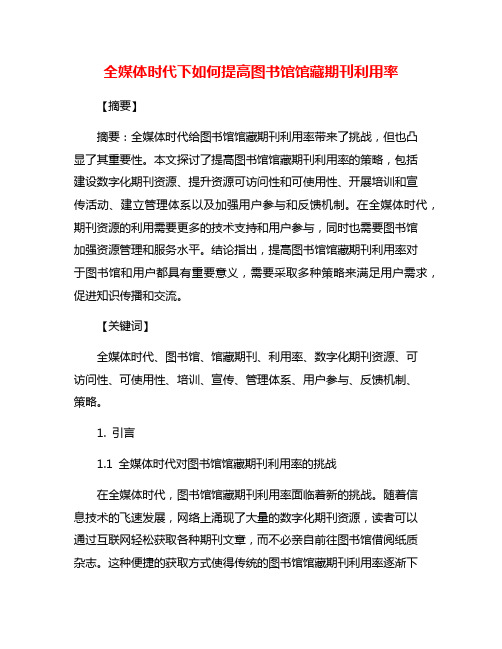 全媒体时代下如何提高图书馆馆藏期刊利用率

【摘要】

摘要：全媒体时代给图书馆馆藏期刊利用率带来了挑战，但也凸显了其重要性。本文探讨了提高图书馆馆藏期刊利用率的策略，包括建设数字化期刊资源、提升资源可访问性和可使用性、开展培训和宣传活动、建立管理体系以及加强用户参与和反馈机制。在全媒体时代，期刊资源的利用需要更多的技术支持和用户参与，同时也需要图书馆加强资源管理和服务水平。结论指出，提高图书馆馆藏期刊利用率对于图书馆和用户都具有重要意义，需要采取多种策略来满足用户需求，促进知识传播和交流。

【关键词】

全媒体时代、图书馆、馆藏期刊、利用率、数字化期刊资源、可访问性、可使用性、培训、宣传、管理体系、用户参与、反馈机制、策略。

1. 引言

1.1 全媒体时代对图书馆馆藏期刊利用率的挑战

在全媒体时代，图书馆馆藏期刊利用率面临着新的挑战。随着信息技术的飞速发展，网络上涌现了大量的数字化期刊资源，读者可以通过互联网轻松获取各种期刊文章，而不必亲自前往图书馆借阅纸质杂志。这种便捷的获取方式使得传统的图书馆馆藏期刊利用率逐渐下